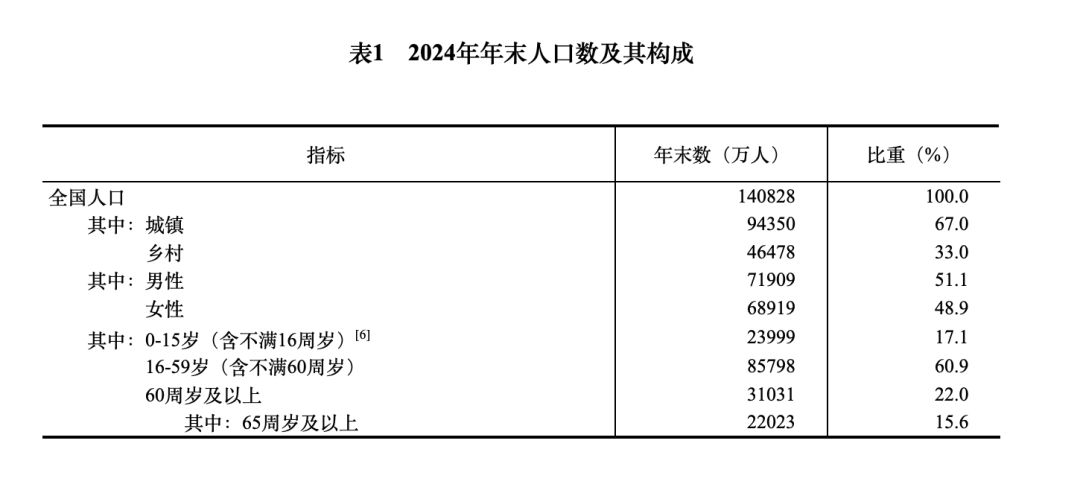 表1　2024年年末人口数及其构成

| 指标 | 年末数（万人） | 比重（%） |
|---|---|---|
| 全国人口 | 140828 | 100.0 |
| 其中：城镇 | 94350 | 67.0 |
| 乡村 | 46478 | 33.0 |
| 其中：男性 | 71909 | 51.1 |
| 女性 | 68919 | 48.9 |
| 其中：0-15岁（含不满16周岁）$^{[6]}$ | 23999 | 17.1 |
| 16-59岁（含不满60周岁） | 85798 | 60.9 |
| 60周岁及以上 | 31031 | 22.0 |
| 其中：65周岁及以上 | 22023 | 15.6 |